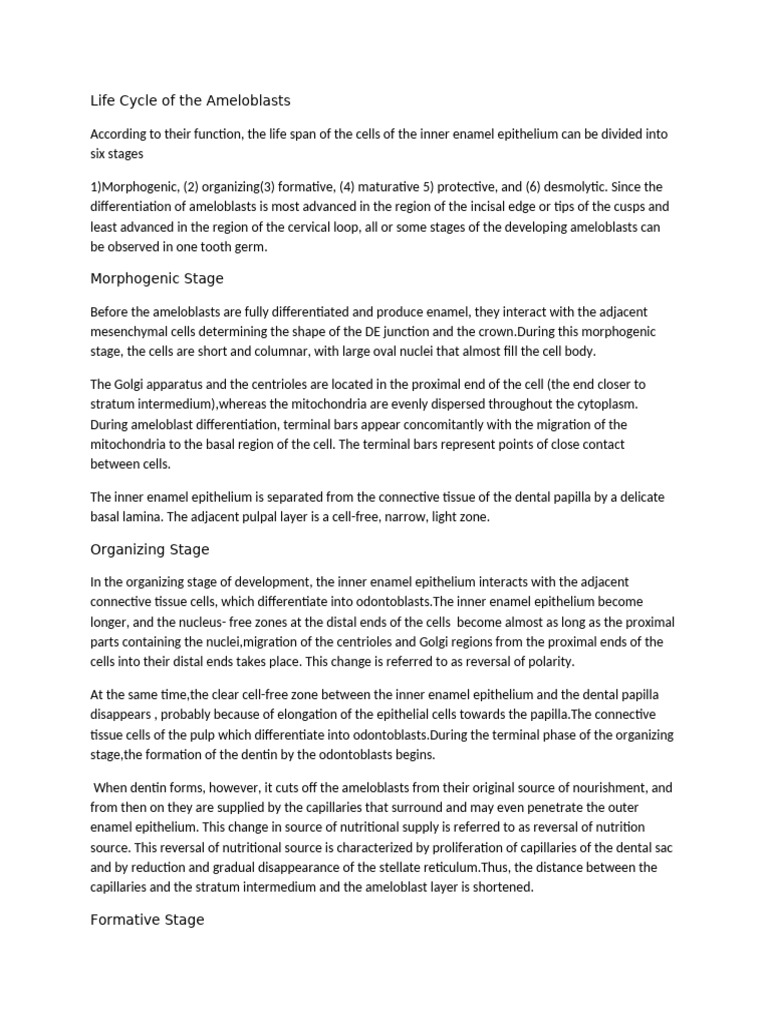 Life Cycle of the Ameloblasts

According to their function, the life span of the cells of the inner enamel epithelium can be divided into six stages

1)Morphogenic, (2) organizing(3) formative, (4) maturative 5) protective, and (6) desmolytic. Since the differentiation of ameloblasts is most advanced in the region of the incisal edge or tips of the cusps and least advanced in the region of the cervical loop, all or some stages of the developing ameloblasts can be observed in one tooth germ.

Morphogenic Stage

Before the ameloblasts are fully differentiated and produce enamel, they interact with the adjacent mesenchymal cells determining the shape of the DE junction and the crown.During this morphogenic stage, the cells are short and columnar, with large oval nuclei that almost fill the cell body.

The Golgi apparatus and the centrioles are located in the proximal end of the cell (the end closer to stratum intermedium),whereas the mitochondria are evenly dispersed throughout the cytoplasm. During ameloblast differentiation, terminal bars appear concomitantly with the migration of the mitochondria to the basal region of the cell. The terminal bars represent points of close contact between cells.

The inner enamel epithelium is separated from the connective tissue of the dental papilla by a delicate basal lamina. The adjacent pulpal layer is a cell-free, narrow, light zone.

Organizing Stage

In the organizing stage of development, the inner enamel epithelium interacts with the adjacent connective tissue cells, which differentiate into odontoblasts.The inner enamel epithelium become longer, and the nucleus- free zones at the distal ends of the cells become almost as long as the proximal parts containing the nuclei,migration of the centrioles and Golgi regions from the proximal ends of the cells into their distal ends takes place. This change is referred to as reversal of polarity.

At the same time,the clear cell-free zone between the inner enamel epithelium and the dental papilla disappears , probably because of elongation of the epithelial cells towards the papilla.The connective tissue cells of the pulp which differentiate into odontoblasts.During the terminal phase of the organizing stage,the formation of the dentin by the odontoblasts begins.

When dentin forms, however, it cuts off the ameloblasts from their original source of nourishment, and from then on they are supplied by the capillaries that surround and may even penetrate the outer enamel epithelium. This change in source of nutritional supply is referred to as reversal of nutrition source. This reversal of nutritional source is characterized by proliferation of capillaries of the dental sac and by reduction and gradual disappearance of the stellate reticulum.Thus, the distance between the capillaries and the stratum intermedium and the ameloblast layer is shortened.

Formative Stage